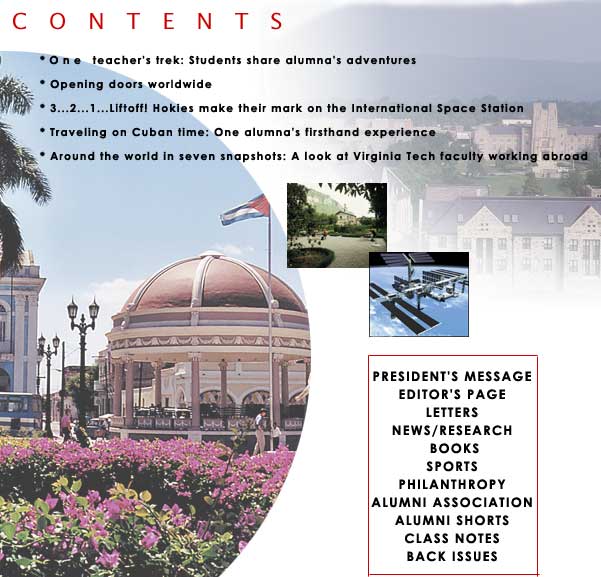 CONTENTS

• One teacher's trek: Students share alumna's adventures

• Opening doors worldwide

• 3...2...1...Liftoff! Hokies make their mark on the International Space Station

• Traveling on Cuban time: One alumna's firsthand experience

• Around the world in seven snapshots: A look at Virginia Tech faculty working abroad

PRESIDENT'S MESSAGE
EDITOR'S PAGE
LETTERS
NEWS/RESEARCH
BOOKS
SPORTS
PHILANTHROPY
ALUMNI ASSOCIATION
ALUMNI SHORTS
CLASS NOTES
BACK ISSUES